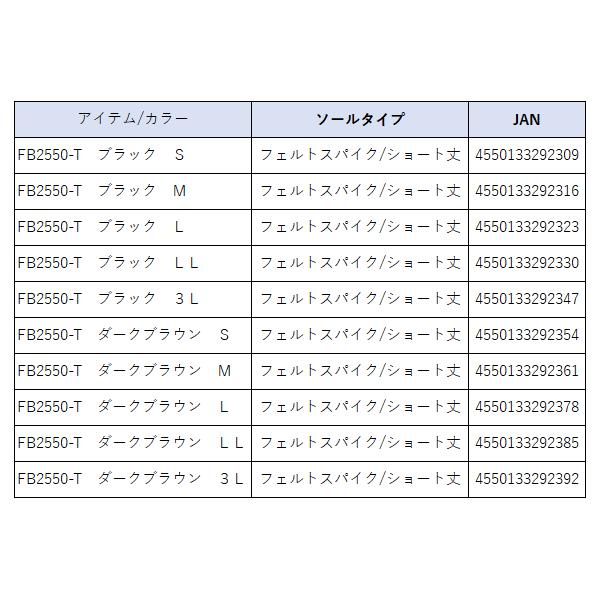 | アイテム/カラー | ソールタイプ | JAN |
|---|---|---|
| FB2550-T　ブラック　S | フェルトスパイク/ショート丈 | 4550133292309 |
| FB2550-T　ブラック　M | フェルトスパイク/ショート丈 | 4550133292316 |
| FB2550-T　ブラック　L | フェルトスパイク/ショート丈 | 4550133292323 |
| FB2550-T　ブラック　ＬＬ | フェルトスパイク/ショート丈 | 4550133292330 |
| FB2550-T　ブラック　３Ｌ | フェルトスパイク/ショート丈 | 4550133292347 |
| FB2550-T　ダークブラウン　S | フェルトスパイク/ショート丈 | 4550133292354 |
| FB2550-T　ダークブラウン　M | フェルトスパイク/ショート丈 | 4550133292361 |
| FB2550-T　ダークブラウン　L | フェルトスパイク/ショート丈 | 4550133292378 |
| FB2550-T　ダークブラウン　ＬＬ | フェルトスパイク/ショート丈 | 4550133292385 |
| FB2550-T　ダークブラウン　３Ｌ | フェルトスパイク/ショート丈 | 4550133292392 |